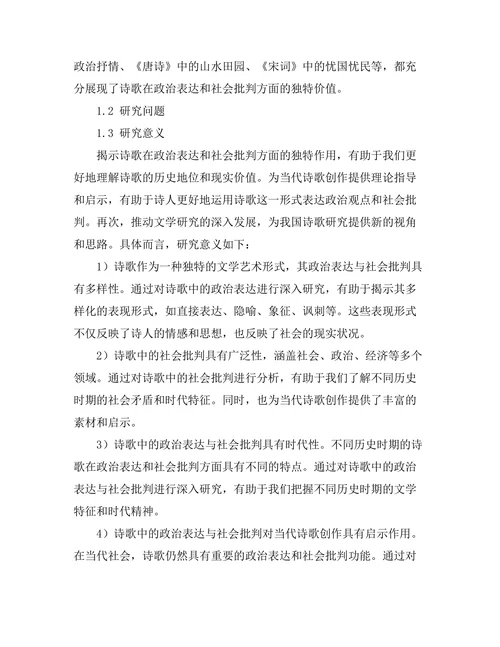 政治抒情、《唐诗》中的山水田园、《宋词》中的忧国忧民等，都充分展现了诗歌在政治表达和社会批判方面的独特价值。

1.2 研究问题

1.3 研究意义

揭示诗歌在政治表达和社会批判方面的独特作用，有助于我们更好地理解诗歌的历史地位和现实价值。为当代诗歌创作提供理论指导和启示，有助于诗人更好地运用诗歌这一形式表达政治观点和社会批判。再次，推动文学研究的深入发展，为我国诗歌研究提供新的视角和思路。具体而言，研究意义如下：

1）诗歌作为一种独特的文学艺术形式，其政治表达与社会批判具有多样性。通过对诗歌中的政治表达进行深入研究，有助于揭示其多样化的表现形式，如直接表达、隐喻、象征、讽刺等。这些表现形式不仅反映了诗人的情感和思想，也反映了社会的现实状况。

2）诗歌中的社会批判具有广泛性，涵盖社会、政治、经济等多个领域。通过对诗歌中的社会批判进行分析，有助于我们了解不同历史时期的社会矛盾和时代特征。同时，也为当代诗歌创作提供了丰富的素材和启示。

3）诗歌中的政治表达与社会批判具有时代性。不同历史时期的诗歌在政治表达和社会批判方面具有不同的特点。通过对诗歌中的政治表达与社会批判进行深入研究，有助于我们把握不同历史时期的文学特征和时代精神。

4）诗歌中的政治表达与社会批判对当代诗歌创作具有启示作用。在当代社会，诗歌仍然具有重要的政治表达和社会批判功能。通过对